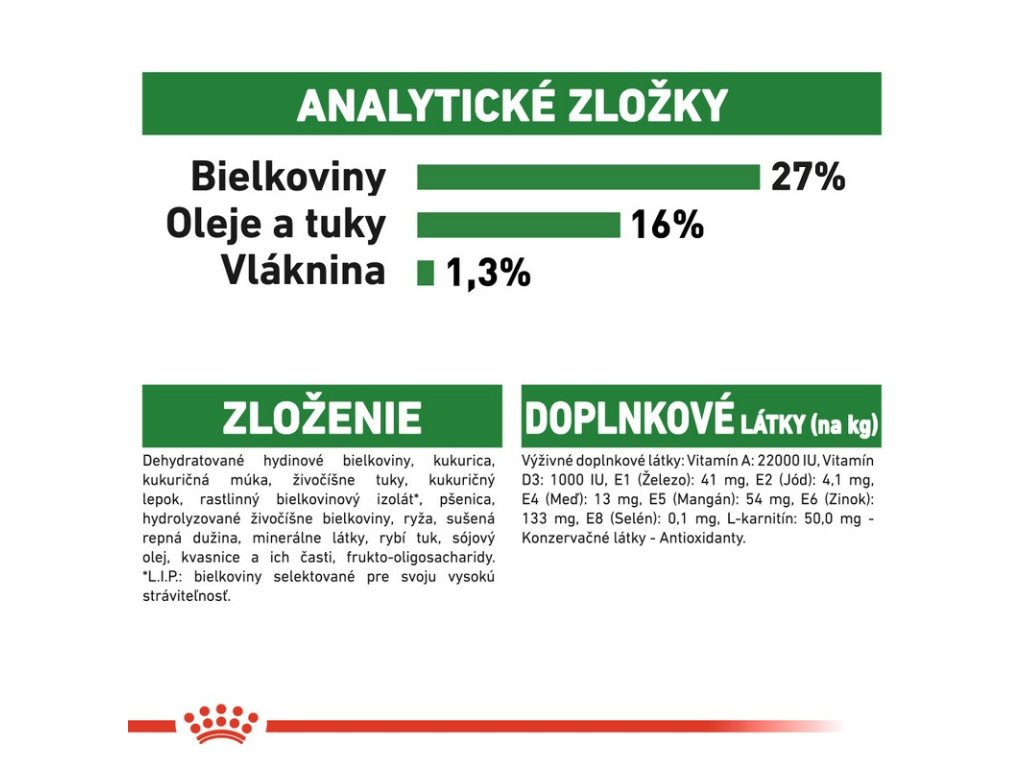 ANALYTICKÉ ZLOŽKY

Bielkoviny 27%
Oleje a tuky 16%
Vláknina 1,3%

ZLOŽENIE

Dehydratované hydinové bielkoviny, kukurica, kukuričná múka, živočíšne tuky, kukuričný lepok, rastlinný bielkovinový izolát*, pšenica, hydrolyzované živočíšne bielkoviny, ryža, sušená repná dužina, minerálne látky, rybí tuk, sójový olej, kvasnice a ich časti, frukto-oligosacharidy. *L.I.P.: bielkoviny selektované pre svoju vysokú stráviteľnosť.

DOPLNKOVÉ LÁTKY (na kg)

Výživné doplnkové látky: Vitamín A: 22000 IU, Vitamín D3: 1000 IU, E1 (Železo): 41 mg, E2 (Jód): 4,1 mg, E4 (Meď): 13 mg, E5 (Mangán): 54 mg, E6 (Zinok): 133 mg, E8 (Selén): 0,1 mg, L-karnitín: 50,0 mg - Konzervačné látky - Antioxidanty.